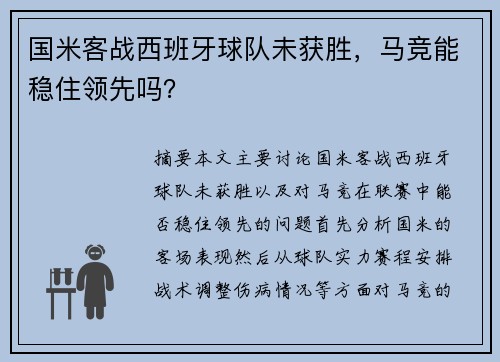 国米客战西班牙球队未获胜，马竞能稳住领先吗？

摘要本文主要讨论国米客战西班牙球队未获胜以及对马竞在联赛中能否稳住领先的问题首先分析国米的客场表现然后从球队实力赛程安排战术调整伤病情况等方面对马竞的